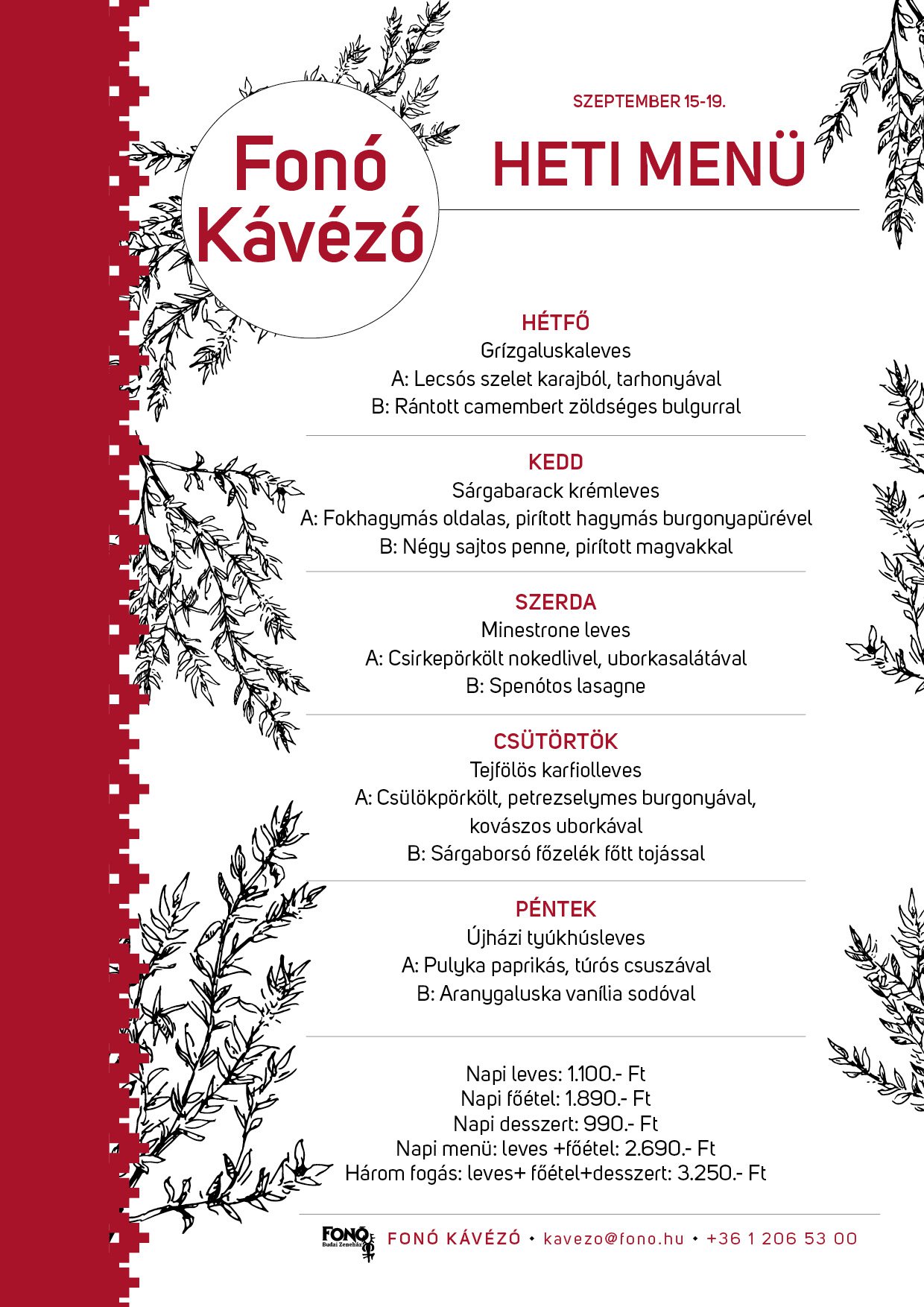 Fonó Kávézó

SZEPTEMBER 15-19.

HETI MENÜ

HÉTFŐ
Grízgaluskaleves
A: Lecsós szelet karajból, tarhonyával
B: Rántott camembert zöldséges bulgurral

KEDD
Sárgabarack krémleves
A: Fokhagymás oldalas, pirított hagymás burgonyapürével
B: Négy sajtos penne, pirított magvakkal

SZERDA
Minestrone leves
A: Csirkepörkölt nokedlivel, uborkasalátával
B: Spenótos lasagne

CSÜTÖRTÖK
Tejfölös karfiolleves
A: Csülökpörkölt, petrezselymes burgonyával, kovászos uborkával
B: Sárgaborsó főzelék főtt tojással

PÉNTEK
Újházi tyúkhúsleves
A: Pulyka paprikás, túrós csuszával
B: Aranygaluska vanília sodóval

Napi leves: 1.100.- Ft
Napi főétel: 1.890.- Ft
Napi desszert: 990.- Ft
Napi menü: leves +főétel: 2.690.- Ft
Három fogás: leves+ főétel+desszert: 3.250.- Ft

FONÓ Budai Zeneház FONÓ KÁVÉZÓ • kavezo@fono.hu • +36 1 206 53 00